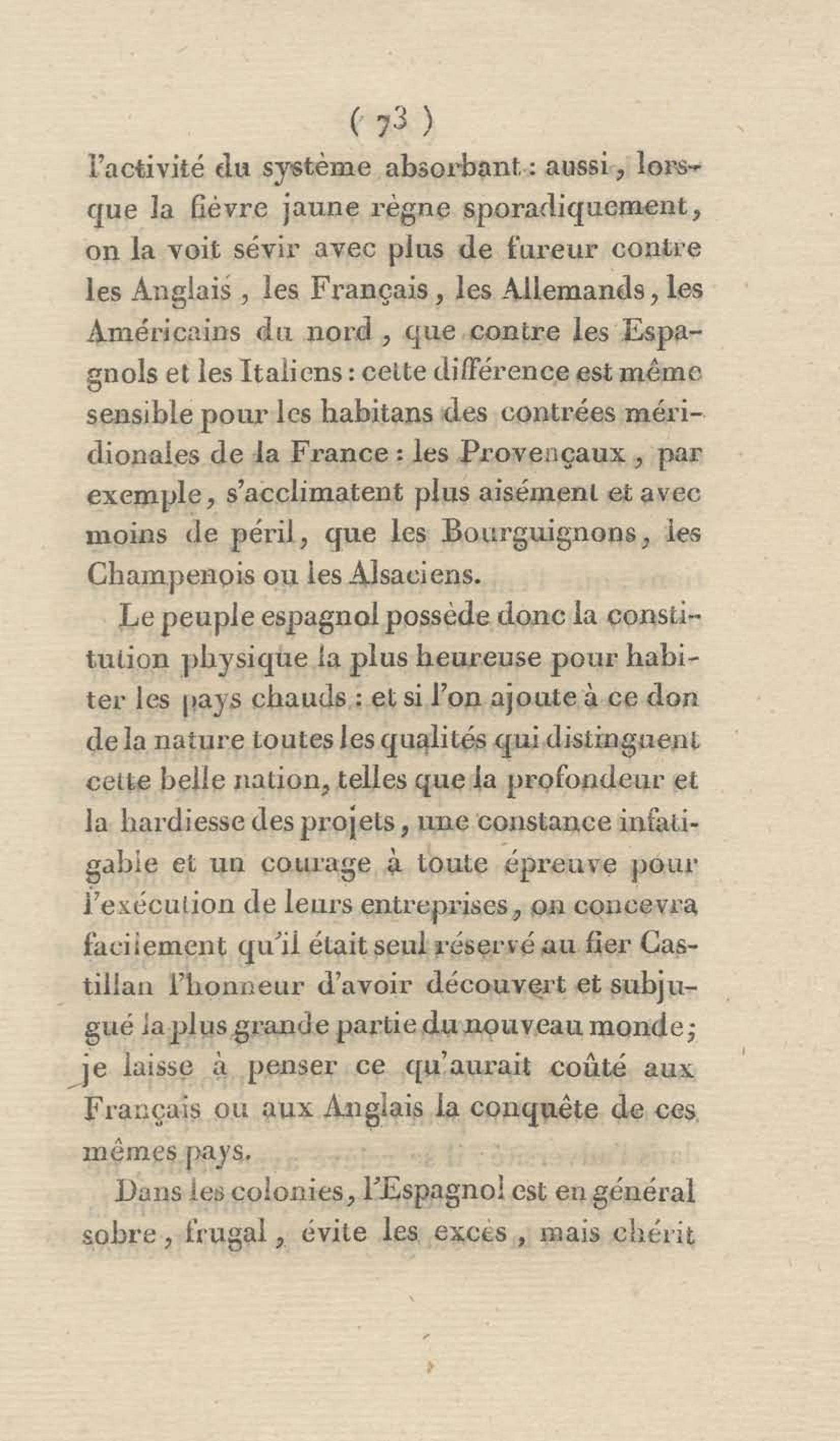 ( 73 )

l'activité du système absorbant : aussi, lorsque la fièvre jaune règne sporadiquement, on la voit sévir avec plus de fureur contre les Anglais, les Français, les Allemands, les Américains du nord, que contre les Espagnols et les Italiens : cette différence est même sensible pour les habitans des contrées méridionales de la France : les Provençaux, par exemple, s'acclimatent plus aisément et avec moins de péril, que les Bourguignons, les Champenois ou les Alsaciens.

Le peuple espagnol possède donc la constitution physique la plus heureuse pour habiter les pays chauds : et si l'on ajoute à ce don de la nature toutes les qualités qui distinguent cette belle nation, telles que la profondeur et la hardiesse des projets, une constance infatigable et un courage à toute épreuve pour l'exécution de leurs entreprises, on concevra facilement qu'il était seul réservé au fier Castillan l'honneur d'avoir découvert et subjugué la plus grande partie du nouveau monde; je laisse à penser ce qu'aurait coûté aux Français ou aux Anglais la conquête de ces mêmes pays.

Dans les colonies, l'Espagnol est en général sobre, frugal, évite les excès, mais chérit